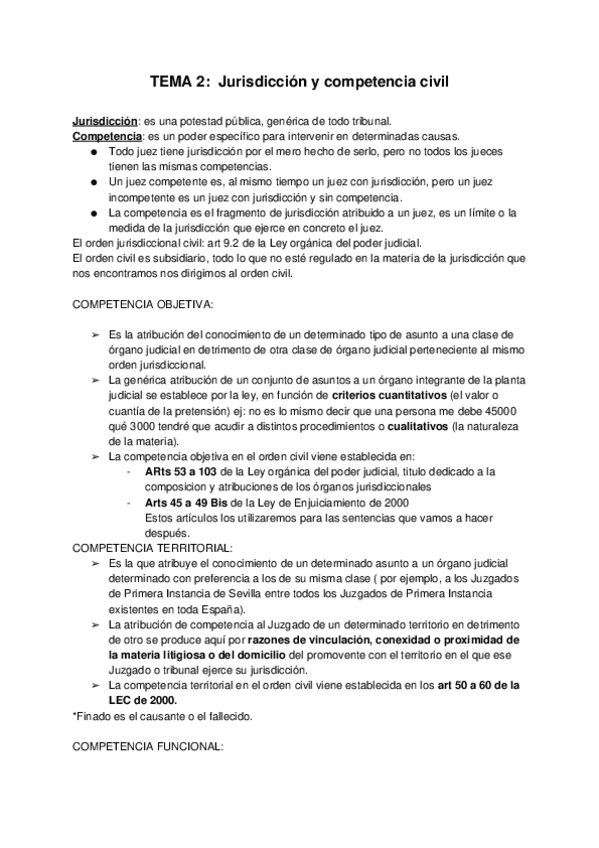 TEMA 2: Jurisdicción y competencia civil

Jurisdicción: es una potestad pública, genérica de todo tribunal.
Competencia: es un poder específico para intervenir en determinadas causas.
● Todo juez tiene jurisdicción por el mero hecho de serlo, pero no todos los jueces tienen las mismas competencias.
● Un juez competente es, al mismo tiempo un juez con jurisdicción, pero un juez incompetente es un juez con jurisdicción y sin competencia.
● La competencia es el fragmento de jurisdicción atribuido a un juez, es un límite o la medida de la jurisdicción que ejerce en concreto el juez.
El orden jurisdiccional civil: art 9.2 de la Ley orgánica del poder judicial.
El orden civil es subsidiario, todo lo que no esté regulado en la materia de la jurisdicción que nos encontramos nos dirigimos al orden civil.

COMPETENCIA OBJETIVA:

➢ Es la atribución del conocimiento de un determinado tipo de asunto a una clase de órgano judicial en detrimento de otra clase de órgano judicial perteneciente al mismo orden jurisdiccional.
➢ La genérica atribución de un conjunto de asuntos a un órgano integrante de la planta judicial se establece por la ley, en función de criterios cuantitativos (el valor o cuantía de la pretensión) ej: no es lo mismo decir que una persona me debe 45000 qué 3000 tendré que acudir a distintos procedimientos o cualitativos (la naturaleza de la materia).
➢ La competencia objetiva en el orden civil viene establecida en:
- ARts 53 a 103 de la Ley orgánica del poder judicial, titulo dedicado a la composicion y atribuciones de los órganos jurisdiccionales
- Arts 45 a 49 Bis de la Ley de Enjuiciamiento de 2000
Estos artículos los utilizaremos para las sentencias que vamos a hacer después.
COMPETENCIA TERRITORIAL:
➢ Es la que atribuye el conocimiento de un determinado asunto a un órgano judicial determinado con preferencia a los de su misma clase ( por ejemplo, a los Juzgados de Primera Instancia de Sevilla entre todos los Juzgados de Primera Instancia existentes en toda España).
➢ La atribución de competencia al Juzgado de un determinado territorio en detrimento de otro se produce aquí por razones de vinculación, conexidad o proximidad de la materia litigiosa o del domicilio del promovente con el territorio en el que ese Juzgado o tribunal ejerce su jurisdicción.
➢ La competencia territorial en el orden civil viene establecida en los art 50 a 60 de la LEC de 2000.
*Finado es el causante o el fallecido.

COMPETENCIA FUNCIONAL: